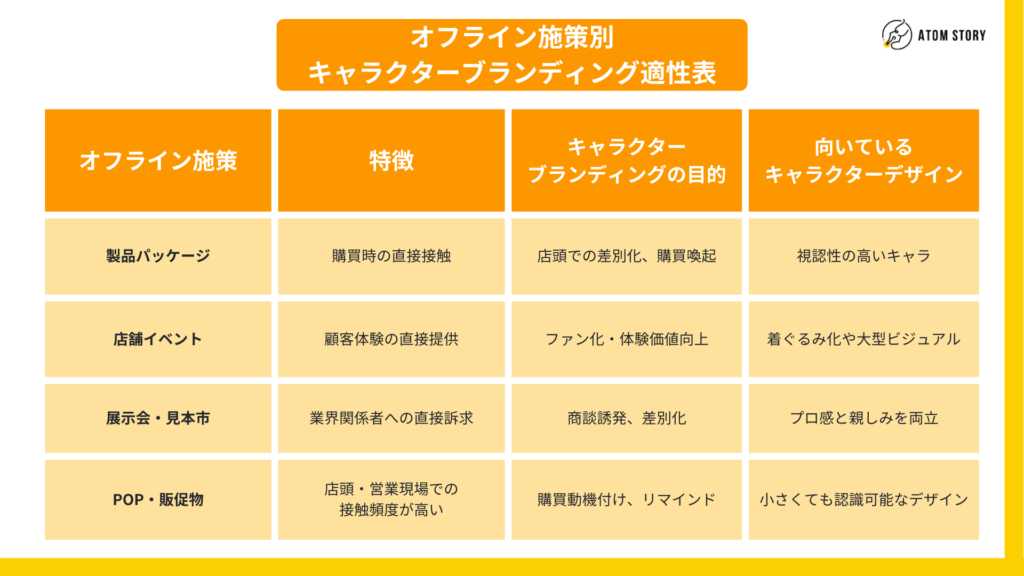 オフライン施策別
キャラクターブランディング適性表

ATOM STORY

| オフライン施策 | 特徴 | キャラクターブランディングの目的 | 向いているキャラクターデザイン |
|---|---|---|---|
| 製品パッケージ | 購買時の直接接触 | 店頭での差別化、購買喚起 | 視認性の高いキャラ |
| 店舗イベント | 顧客体験の直接提供 | ファン化・体験価値向上 | 着ぐるみ化や大型ビジュアル |
| 展示会・見本市 | 業界関係者への直接訴求 | 商談誘発、差別化 | プロ感と親しみを両立 |
| POP・販促物 | 店頭・営業現場での接触頻度が高い | 購買動機付け、リマインド | 小さくても認識可能なデザイン |